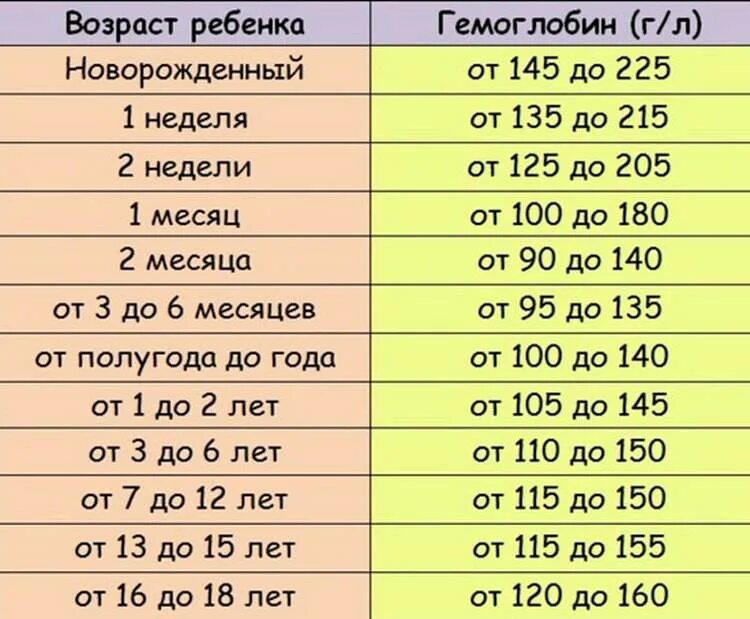 | Возраст ребенка | Гемоглобин (г/л) |
|---|---|
| Новорожденный | от 145 до 225 |
| 1 неделя | от 135 до 215 |
| 2 недели | от 125 до 205 |
| 1 месяц | от 100 до 180 |
| 2 месяца | от 90 до 140 |
| от 3 до 6 месяцев | от 95 до 135 |
| от полугода до года | от 100 до 140 |
| от 1 до 2 лет | от 105 до 145 |
| от 3 до 6 лет | от 110 до 150 |
| от 7 до 12 лет | от 115 до 150 |
| от 13 до 15 лет | от 115 до 155 |
| от 16 до 18 лет | от 120 до 160 |